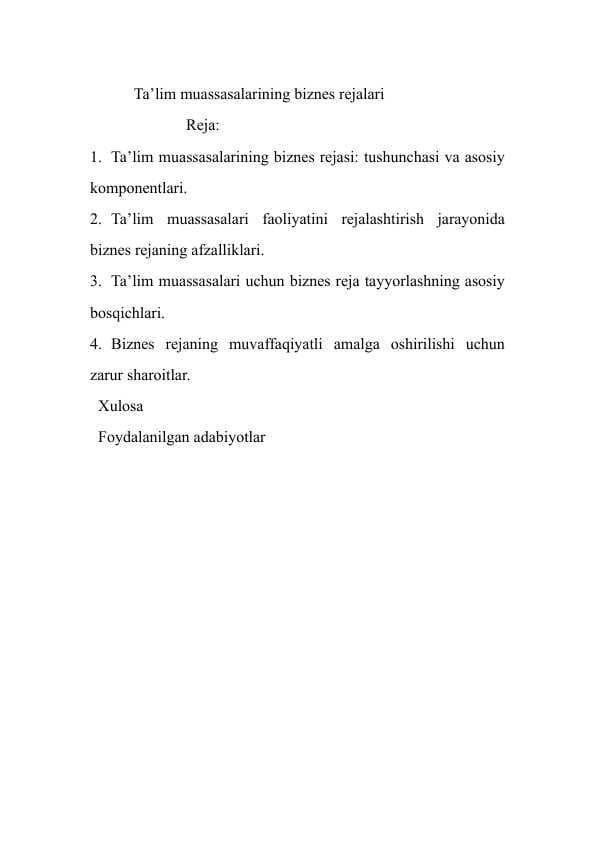 Ta’lim muassasalarining biznes rejalari

Reja:

1. Ta’lim muassasalarining biznes rejasi: tushunchasi va asosiy komponentlari.

2. Ta’lim muassasalari faoliyatini rejalashtirish jarayonida biznes rejaning afzalliklari.

3. Ta’lim muassasalari uchun biznes reja tayyorlashning asosiy bosqichlari.

4. Biznes rejaning muvaffaqiyatli amalga oshirilishi uchun zarur sharoitlar.

Xulosa

Foydalanilgan adabiyotlar